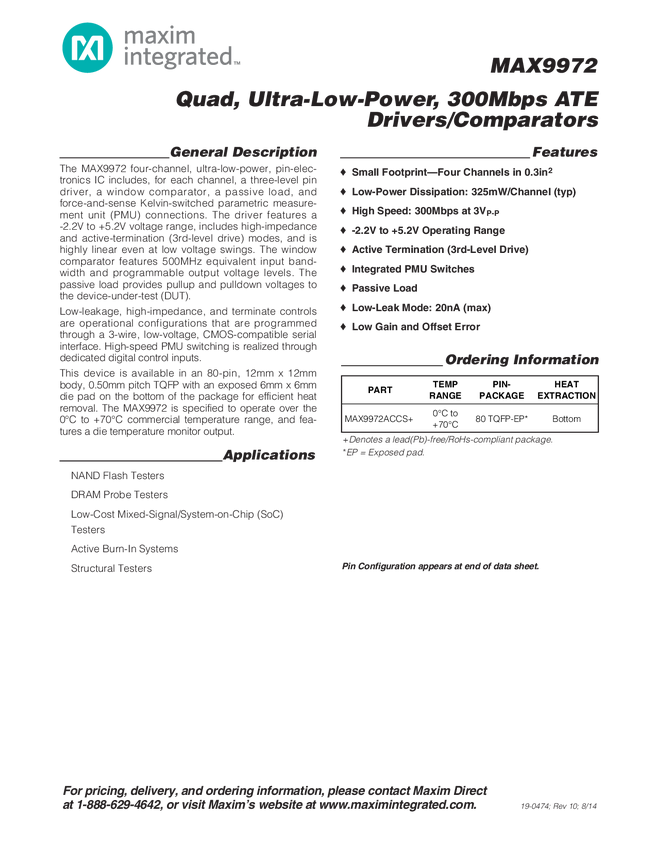 maxim integrated™

MAX9972

Quad, Ultra-Low-Power, 300Mbps ATE Drivers/Comparators

General Description

The MAX9972 four-channel, ultra-low-power, pin-electronics IC includes, for each channel, a three-level pin driver, a window comparator, a passive load, and force-and-sense Kelvin-switched parametric measurement unit (PMU) connections. The driver features a -2.2V to +5.2V voltage range, includes high-impedance and active-termination (3rd-level drive) modes, and is highly linear even at low voltage swings. The window comparator features 500MHz equivalent input bandwidth and programmable output voltage levels. The passive load provides pullup and pulldown voltages to the device-under-test (DUT).

Low-leakage, high-impedance, and terminate controls are operational configurations that are programmed through a 3-wire, low-voltage, CMOS-compatible serial interface. High-speed PMU switching is realized through dedicated digital control inputs.

This device is available in an 80-pin, 12mm x 12mm body, 0.50mm pitch TQFP with an exposed 6mm x 6mm die pad on the bottom of the package for efficient heat removal. The MAX9972 is specified to operate over the 0°C to +70°C commercial temperature range, and features a die temperature monitor output.

Applications

NAND Flash Testers

DRAM Probe Testers

Low-Cost Mixed-Signal/System-on-Chip (SoC) Testers

Active Burn-In Systems

Structural Testers

Features

♦ Small Footprint—Four Channels in 0.3in$^2$

♦ Low-Power Dissipation: 325mW/Channel (typ)

♦ High Speed: 300Mbps at 3V$_{P-P}$

♦ -2.2V to +5.2V Operating Range

♦ Active Termination (3rd-Level Drive)

♦ Integrated PMU Switches

♦ Passive Load

♦ Low-Leak Mode: 20nA (max)

♦ Low Gain and Offset Error

Ordering Information

| PART | TEMP RANGE | PIN-PACKAGE | HEAT EXTRACTION |
|---|---|---|---|
| MAX9972ACCS+ | 0°C to +70°C | 80 TQFP-EP* | Bottom |

+Denotes a lead(Pb)-free/RoHs-compliant package.
*EP = Exposed pad.

Pin Configuration appears at end of data sheet.

For pricing, delivery, and ordering information, please contact Maxim Direct at 1-888-629-4642, or visit Maxim's website at www.maximintegrated.com.

19-0474; Rev 10; 8/14